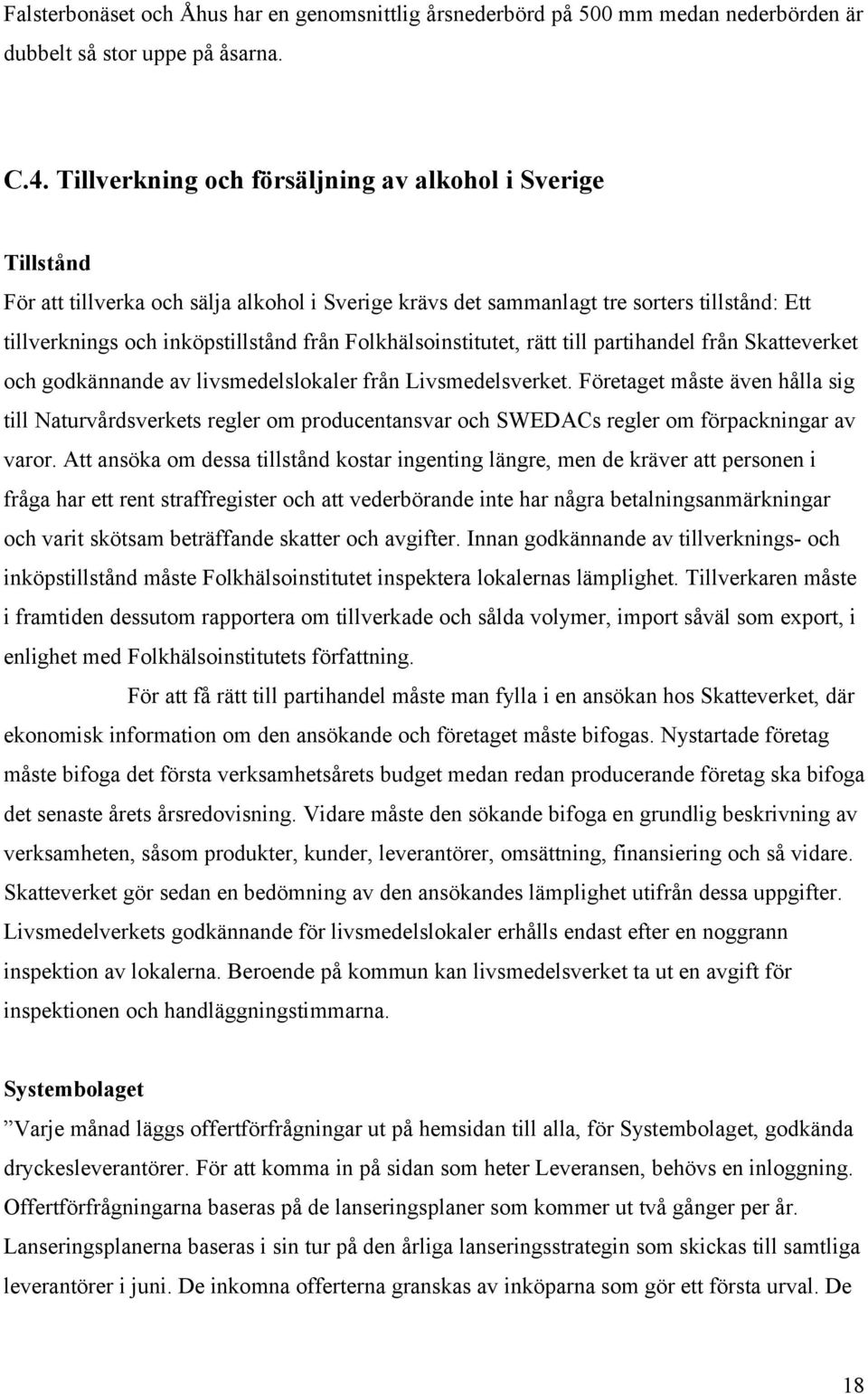 Falsterbonäset och Åhus har en genomsnittlig årsnederbörd på 500 mm medan nederbörden är dubbelt så stor uppe på åsarna.

C.4. Tillverkning och försäljning av alkohol i Sverige

Tillstånd

För att tillverka och sälja alkohol i Sverige krävs det sammanlagt tre sorters tillstånd: Ett tillverknings och inköpstillstånd från Folkhälsoinstitutet, rätt till partihandel från Skatteverket och godkännande av livsmedelslokaler från Livsmedelsverket. Företaget måste även hålla sig till Naturvårdsverkets regler om producentansvar och SWEDACs regler om förpackningar av varor. Att ansöka om dessa tillstånd kostar ingenting längre, men de kräver att personen i fråga har ett rent straffregister och att vederbörande inte har några betalningsanmärkningar och varit skötsam beträffande skatter och avgifter. Innan godkännande av tillverknings- och inköpstillstånd måste Folkhälsoinstitutet inspektera lokalernas lämplighet. Tillverkaren måste i framtiden dessutom rapportera om tillverkade och sålda volymer, import såväl som export, i enlighet med Folkhälsoinstitutets författning.

För att få rätt till partihandel måste man fylla i en ansökan hos Skatteverket, där ekonomisk information om den ansökande och företaget måste bifogas. Nystartade företag måste bifoga det första verksamhetsårets budget medan redan producerande företag ska bifoga det senaste årets årsredovisning. Vidare måste den sökande bifoga en grundlig beskrivning av verksamheten, såsom produkter, kunder, leverantörer, omsättning, finansiering och så vidare. Skatteverket gör sedan en bedömning av den ansökandes lämplighet utifrån dessa uppgifter. Livsmedelverkets godkännande för livsmedelslokaler erhålls endast efter en noggrann inspektion av lokalerna. Beroende på kommun kan livsmedelsverket ta ut en avgift för inspektionen och handläggningstimmarna.

Systembolaget

”Varje månad läggs offertförfrågningar ut på hemsidan till alla, för Systembolaget, godkända dryckesleverantörer. För att komma in på sidan som heter Leveransen, behövs en inloggning. Offertförfrågningarna baseras på de lanseringsplaner som kommer ut två gånger per år. Lanseringsplanerna baseras i sin tur på den årliga lanseringsstrategin som skickas till samtliga leverantörer i juni. De inkomna offerterna granskas av inköparna som gör ett första urval. De

18